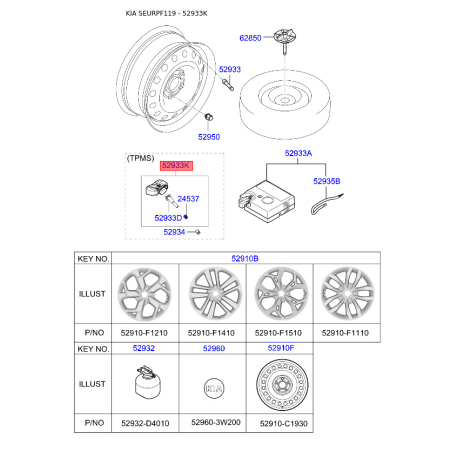 KIA SEURPF119 - 52933K

62850

52933

52950

(TPMS)

52933K

24537

52933D

52934

52933A

52935B

| KEY NO. | 52910B | | | |
|---|---|---|---|---|
| ILLUST | | | | |
| P/NO | 52910-F1210 | 52910-F1410 | 52910-F1510 | 52910-F1110 |

| KEY NO. | 52932 | 52960 | 52910F |
|---|---|---|---|
| ILLUST | | KIA | |
| P/NO | 52932-D4010 | 52960-3W200 | 52910-C1930 |